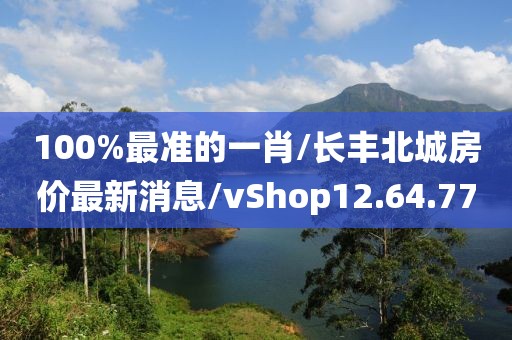 100%最准的一肖/长丰北城房价最新消息/vShop12.64.77